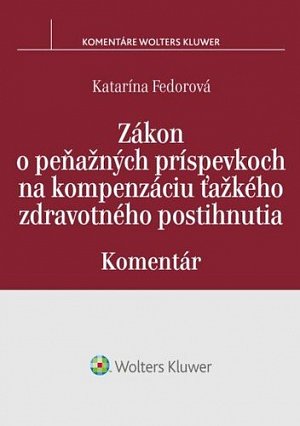 KOMENTÁRE WOLTERS KLUWER

Katarína Fedorová

Zákon o peňažných príspevkoch na kompenzáciu ťažkého zdravotného postihnutia

Komentár

Wolters Kluwer